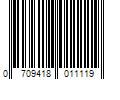 0 709418 011119